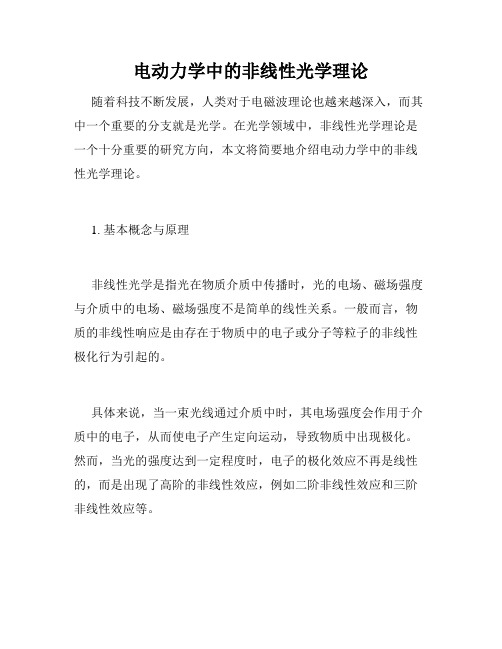 电动力学中的非线性光学理论

随着科技不断发展，人类对于电磁波理论也越来越深入，而其中一个重要的分支就是光学。在光学领域中，非线性光学理论是一个十分重要的研究方向，本文将简要地介绍电动力学中的非线性光学理论。

1. 基本概念与原理

非线性光学是指光在物质介质中传播时，光的电场、磁场强度与介质中的电场、磁场强度不是简单的线性关系。一般而言，物质的非线性响应是由存在于物质中的电子或分子等粒子的非线性极化行为引起的。

具体来说，当一束光线通过介质中时，其电场强度会作用于介质中的电子，从而使电子产生定向运动，导致物质中出现极化。然而，当光的强度达到一定程度时，电子的极化效应不再是线性的，而是出现了高阶的非线性效应，例如二阶非线性效应和三阶非线性效应等。